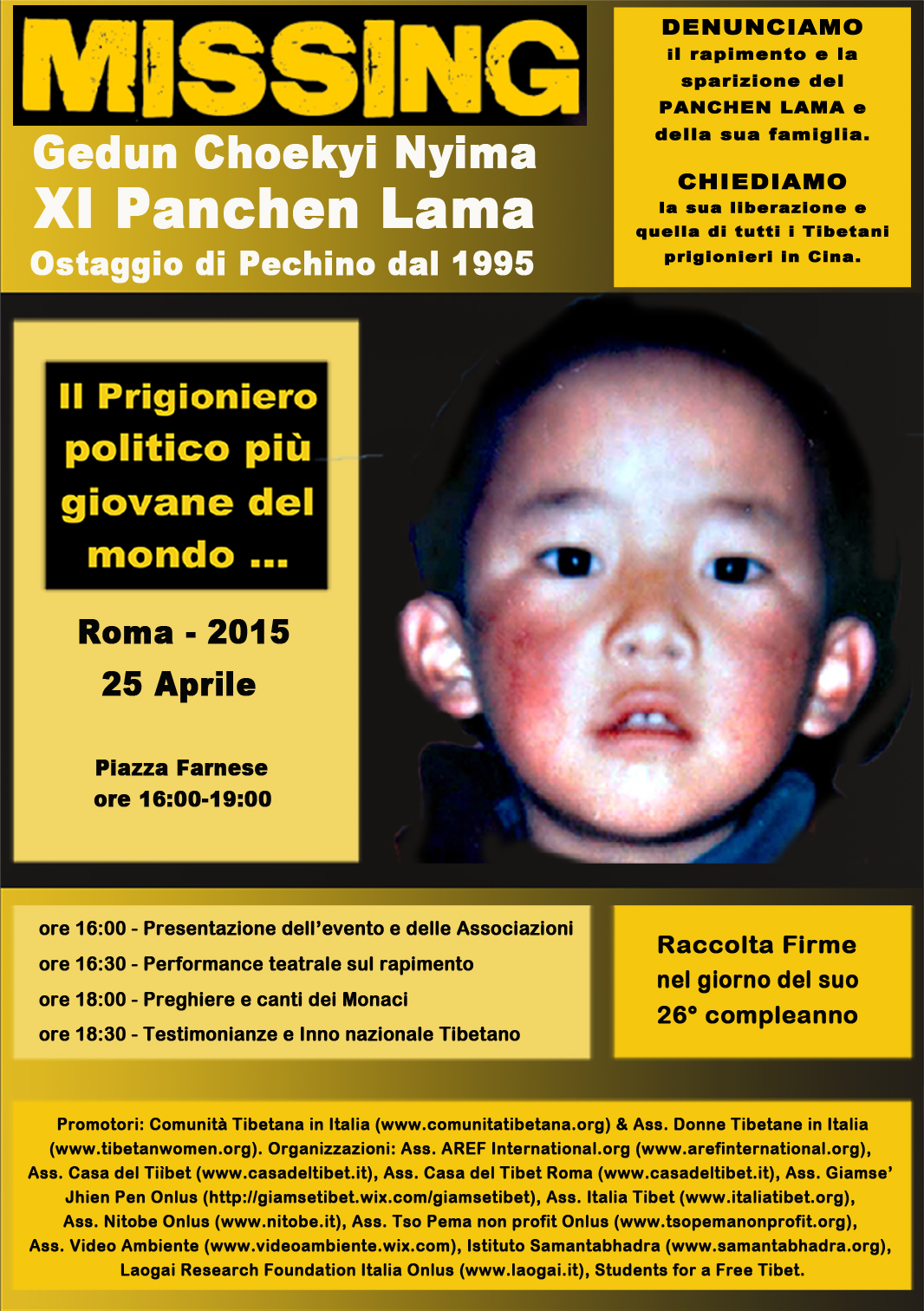 MISSING

Gedun Choekyi Nyima
XI Panchen Lama
Ostaggio di Pechino dal 1995

DENUNCIAMO
il rapimento e la sparizione del PANCHEN LAMA e della sua famiglia.

CHIEDIAMO
la sua liberazione e quella di tutti i Tibetani prigionieri in Cina.

Il Prigioniero politico più giovane del mondo ...

Roma - 2015
25 Aprile

Piazza Farnese
ore 16:00-19:00

ore 16:00 - Presentazione dell'evento e delle Associazioni
ore 16:30 - Performance teatrale sul rapimento
ore 18:00 - Preghiere e canti dei Monaci
ore 18:30 - Testimonianze e Inno nazionale Tibetano

Raccolta Firme nel giorno del suo 26° compleanno

Promotori: Comunità Tibetana in Italia (www.comunitatibetana.org) & Ass. Donne Tibetane in Italia (www.tibetanwomen.org). Organizzazioni: Ass. AREF International.org (www.arefinternational.org), Ass. Casa del Tiibet (www.casadeltibet.it), Ass. Casa del Tibet Roma (www.casadeltibet.it), Ass. Giamse' Jhien Pen Onlus (http://giamsetibet.wix.com/giamsetibet), Ass. Italia Tibet (www.italiatibet.org), Ass. Nitobe Onlus (www.nitobe.it), Ass. Tso Pema non profit Onlus (www.tsopemanonprofit.org), Ass. Video Ambiente (www.videoambiente.wix.com), Istituto Samantabhadra (www.samantabhadra.org), Laogai Research Foundation Italia Onlus (www.laogai.it), Students for a Free Tibet.